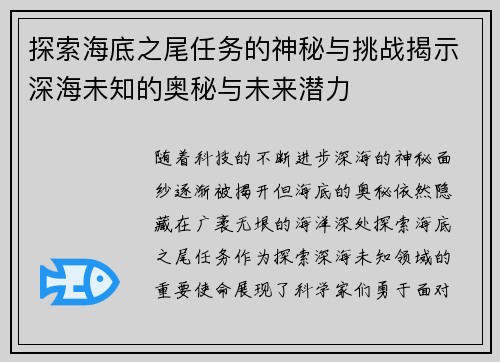 探索海底之尾任务的神秘与挑战揭示深海未知的奥秘与未来潜力

随着科技的不断进步深海的神秘面纱逐渐被揭开但海底的奥秘依然隐藏在广袤无垠的海洋深处探索海底之尾任务作为探索深海未知领域的重要使命展现了科学家们勇于面对